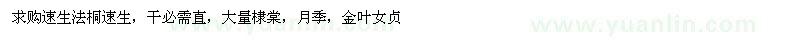 求购速生法桐速生，干必需直，大量棣棠，月季，金叶女贞

www.yuanlin.com